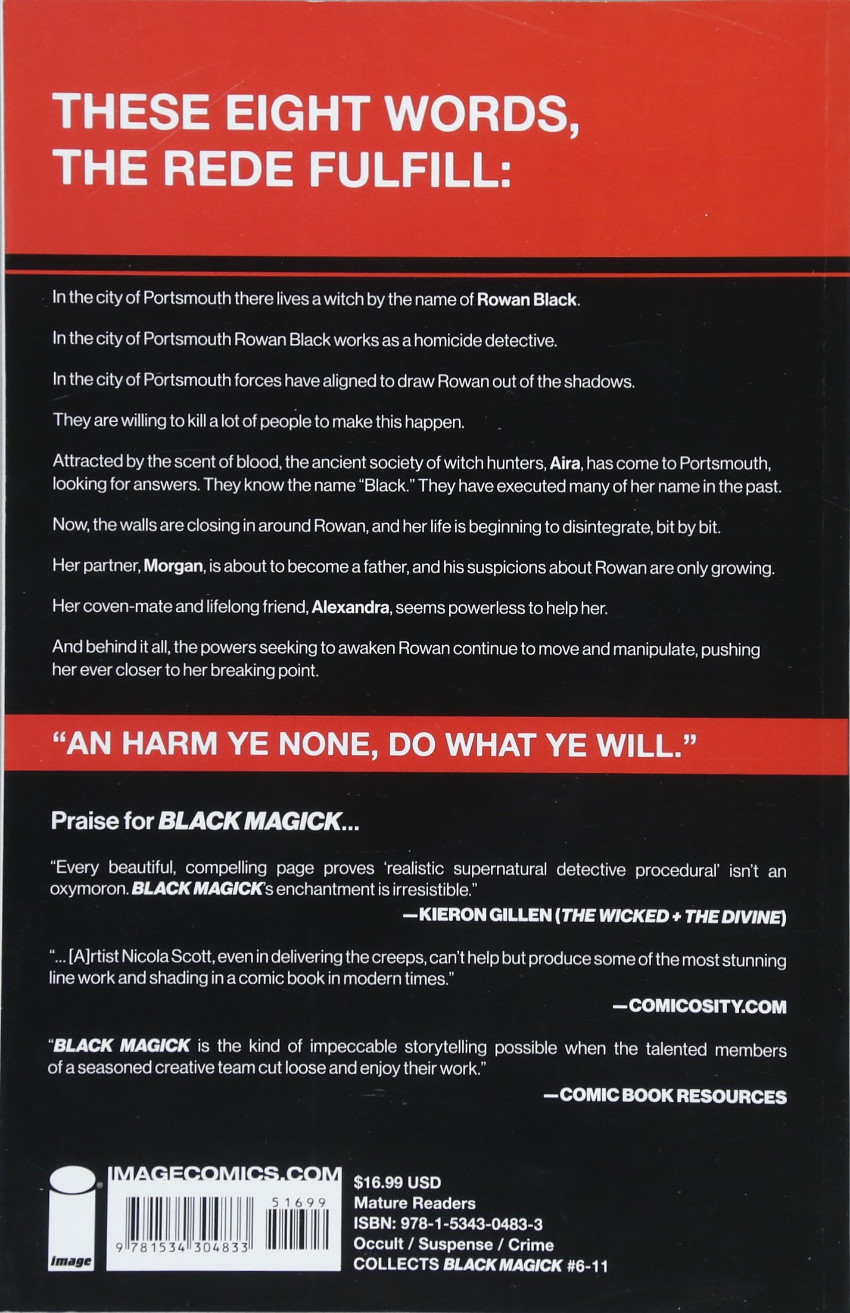 THESE EIGHT WORDS, THE REDE FULFILL:

In the city of Portsmouth there lives a witch by the name of Rowan Black.

In the city of Portsmouth Rowan Black works as a homicide detective.

In the city of Portsmouth forces have aligned to draw Rowan out of the shadows.

They are willing to kill a lot of people to make this happen.

Attracted by the scent of blood, the ancient society of witch hunters, Aira, has come to Portsmouth, looking for answers. They know the name "Black." They have executed many of her name in the past.

Now, the walls are closing in around Rowan, and her life is beginning to disintegrate, bit by bit.

Her partner, Morgan, is about to become a father, and his suspicions about Rowan are only growing.

Her coven-mate and lifelong friend, Alexandra, seems powerless to help her.

And behind it all, the powers seeking to awaken Rowan continue to move and manipulate, pushing her ever closer to her breaking point.

"AN HARM YE NONE, DO WHAT YE WILL."

Praise for BLACK MAGICK...

"Every beautiful, compelling page proves 'realistic supernatural detective procedural' isn't an oxymoron. BLACK MAGICK's enchantment is irresistible."

—KIERON GILLEN (THE WICKED + THE DIVINE)

"... [A]rtist Nicola Scott, even in delivering the creeps, can't help but produce some of the most stunning line work and shading in a comic book in modern times."

—COMICOSITY.COM

"BLACK MAGICK is the kind of impeccable storytelling possible when the talented members of a seasoned creative team cut loose and enjoy their work."

—COMIC BOOK RESOURCES

image

IMAGECOMICS.COM

51699

9 781534 304833

$16.99 USD
Mature Readers
ISBN: 978-1-5343-0483-3
Occult / Suspense / Crime
COLLECTS BLACK MAGICK #6-11